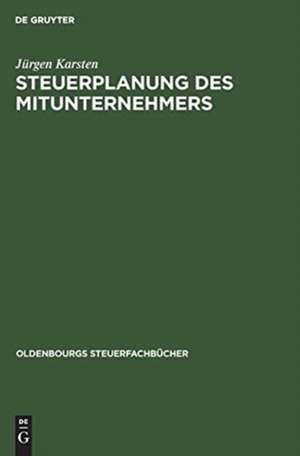 DE GRUYTER

Jürgen Karsten

STEUERPLANUNG DES MITUNTERNEHMERS

OLDENBOURGS STEUERFACHBÜCHER

DE
G